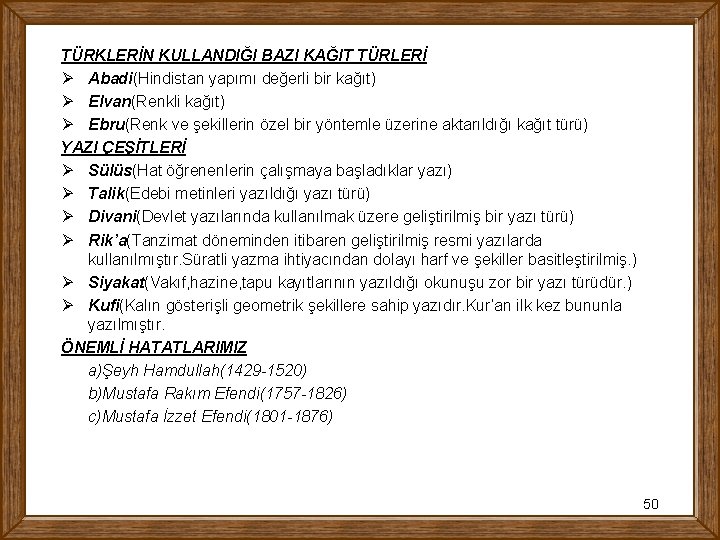 TÜRKLERİN KULLANDIĞI BAZI KAĞIT TÜRLERİ

➢ Abadi(Hindistan yapımı değerli bir kağıt)
➢ Elvan(Renkli kağıt)
➢ Ebru(Renk ve şekillerin özel bir yöntemle üzerine aktarıldığı kağıt türü)

YAZI ÇEŞİTLERİ

➢ Sülüs(Hat öğrenenlerin çalışmaya başladıklar yazı)
➢ Talik(Edebi metinleri yazıldığı yazı türü)
➢ Divani(Devlet yazılarında kullanılmak üzere geliştirilmiş bir yazı türü)
➢ Rik'a(Tanzimat döneminden itibaren geliştirilmiş resmi yazılarda kullanılmıştır.Süratli yazma ihtiyacından dolayı harf ve şekiller basitleştirilmiş.)
➢ Siyakat(Vakıf,hazine,tapu kayıtlarının yazıldığı okunuşu zor bir yazı türüdür.)
➢ Kufi(Kalın gösterişli geometrik şekillere sahip yazıdır.Kur'an ilk kez bununla yazılmıştır.

ÖNEMLİ HATATLARIMIZ

a)Şeyh Hamdullah(1429-1520)
b)Mustafa Rakım Efendi(1757-1826)
c)Mustafa İzzet Efendi(1801-1876)

50